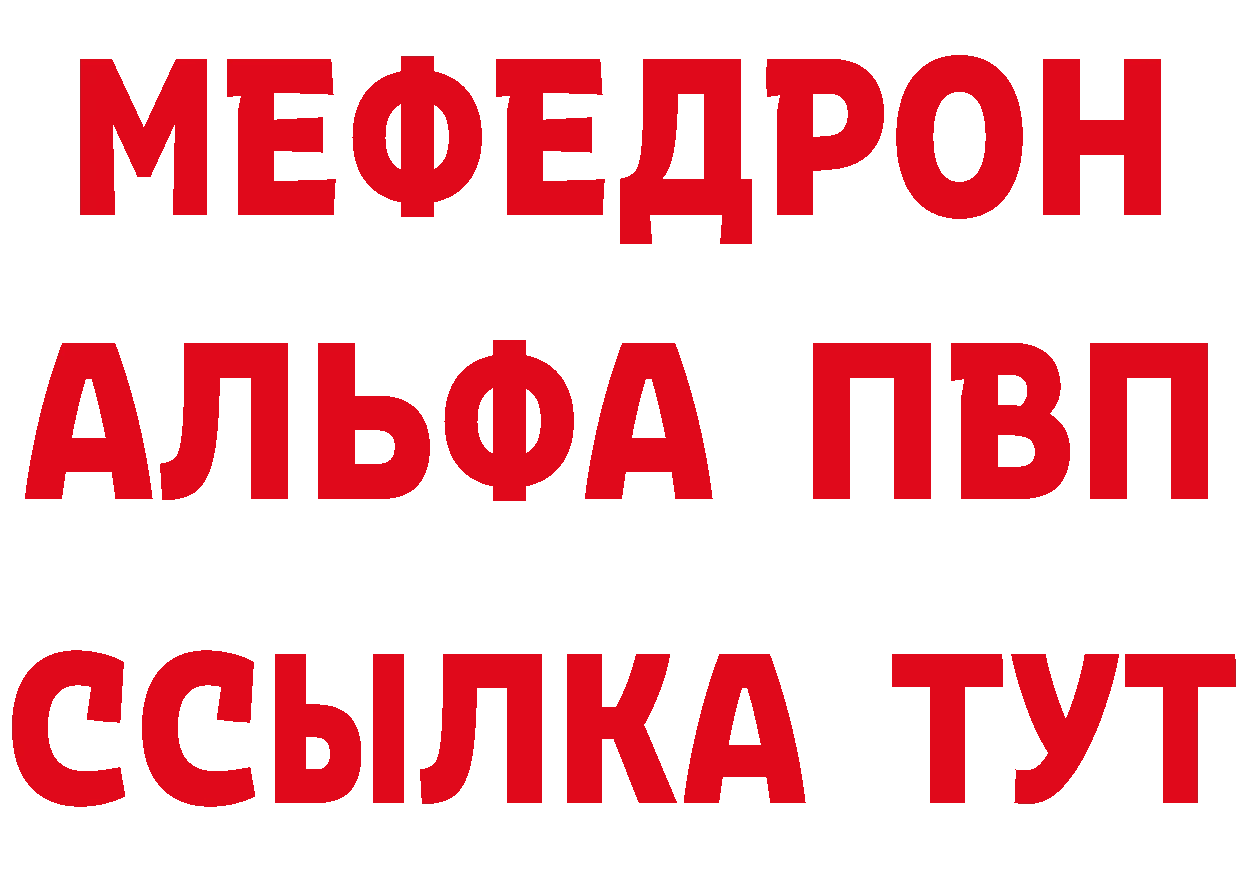 МЕФЕДРОН
АЛЬФА ПВП
ССЫЛКА ТУТ